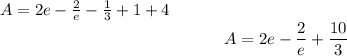 $A = 2e - \frac{2}{e} - \frac{1}{3} + 1 + 4$

$A = 2e - \frac{2}{e} + \frac{10}{3}$